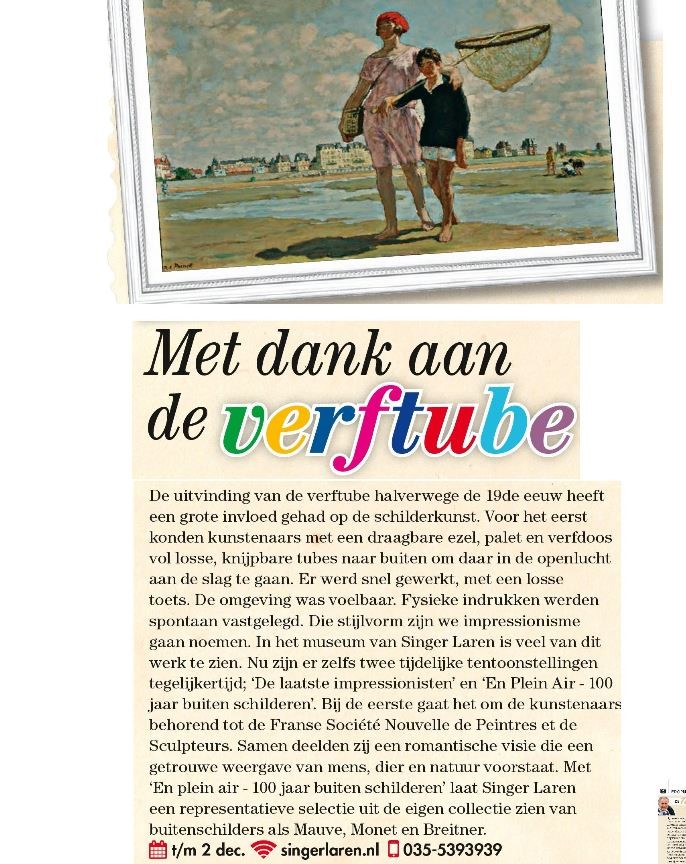 Met dank aan de verftube

De uitvinding van de verftube halverwege de 19de eeuw heeft een grote invloed gehad op de schilderkunst. Voor het eerst konden kunstenaars met een draagbare ezel, palet en verfdoos vol losse, knijpbare tubes naar buiten om daar in de openlucht aan de slag te gaan. Er werd snel gewerkt, met een losse toets. De omgeving was voelbaar. Fysieke indrukken werden spontaan vastgelegd. Die stijlvorm zijn we impressionisme gaan noemen. In het museum van Singer Laren is veel van dit werk te zien. Nu zijn er zelfs twee tijdelijke tentoonstellingen tegelijkertijd; 'De laatste impressionisten' en 'En Plein Air - 100 jaar buiten schilderen'. Bij de eerste gaat het om de kunstenaars behorend tot de Franse Société Nouvelle de Peintres et de Sculpteurs. Samen deelden zij een romantische visie die een getrouwe weergave van mens, dier en natuur voorstaat. Met 'En plein air - 100 jaar buiten schilderen' laat Singer Laren een representatieve selectie uit de eigen collectie zien van buitenschilders als Mauve, Monet en Breitner.
t/m 2 dec. singerlaren.nl 035-5393939